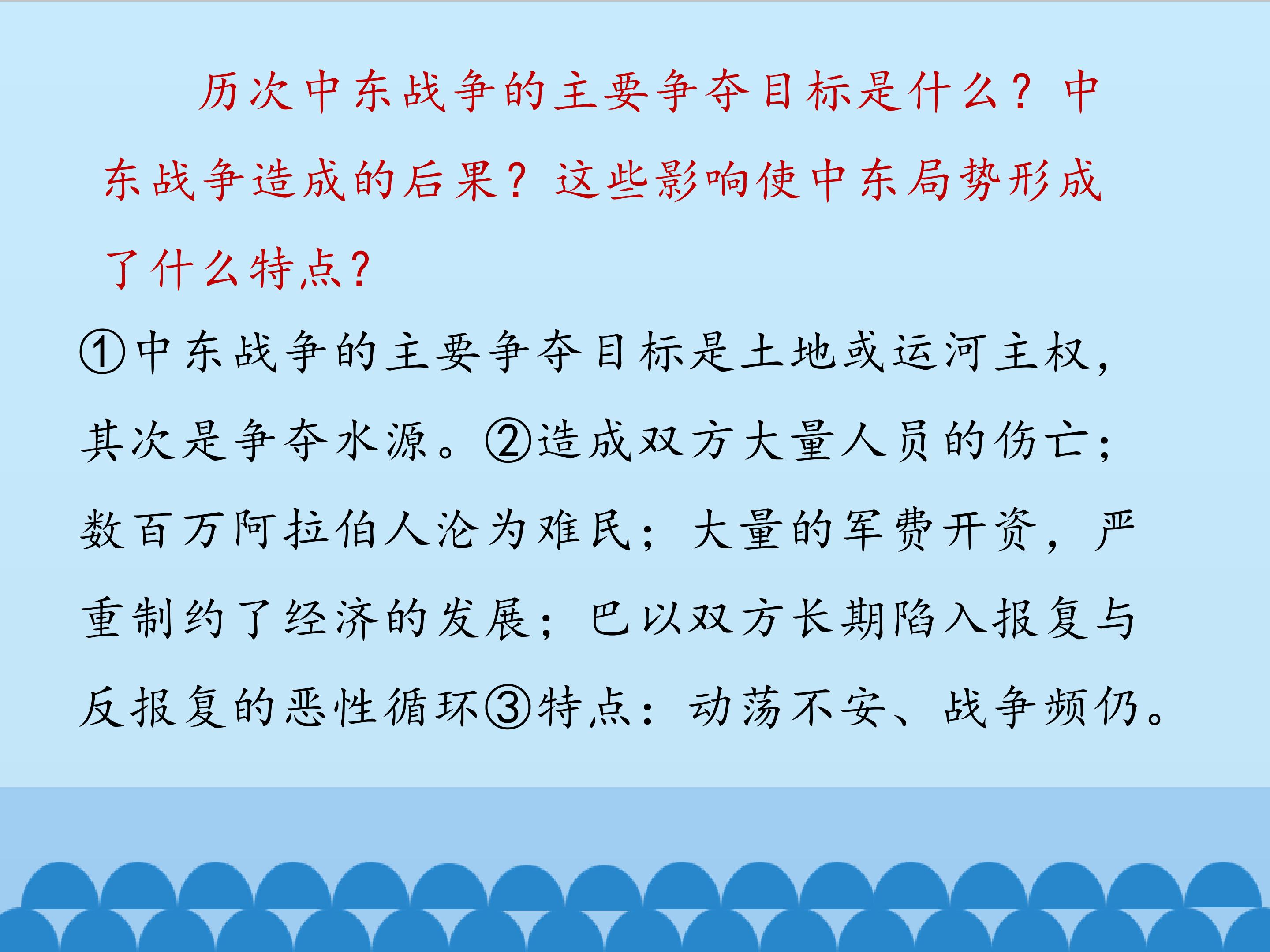 历次中东战争的主要争夺目标是什么？中东战争造成的后果？这些影响使中东局势形成了什么特点？

①中东战争的主要争夺目标是土地或运河主权，其次是争夺水源。②造成双方大量人员的伤亡；数百万阿拉伯人沦为难民；大量的军费开资，严重制约了经济的发展；巴以双方长期陷入报复与反报复的恶性循环③特点：动荡不安、战争频仍。